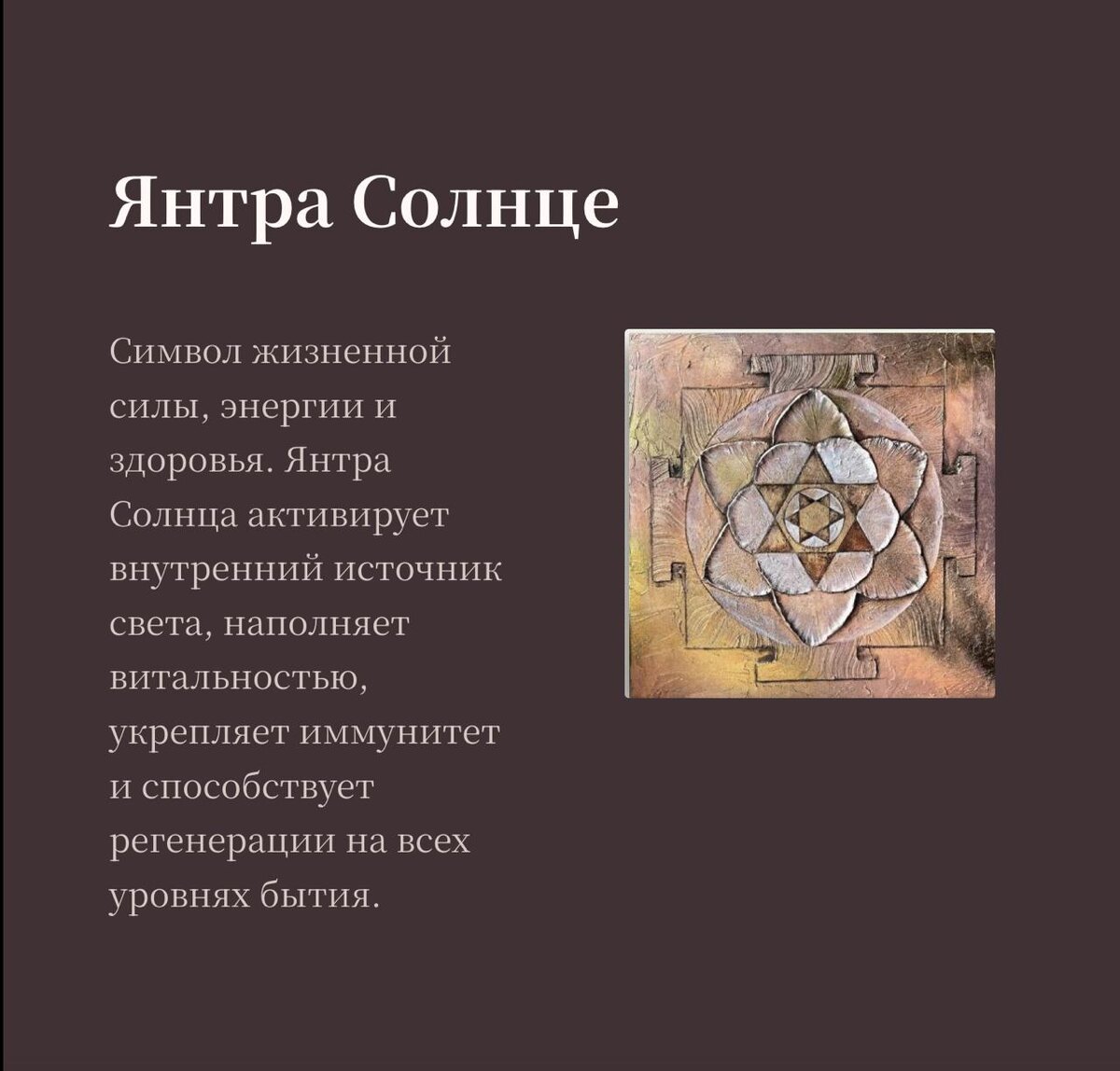 Янтра Солнце

Символ жизненной силы, энергии и здоровья. Янтра Солнца активирует внутренний источник света, наполняет витальностью, укрепляет иммунитет и способствует регенерации на всех уровнях бытия.